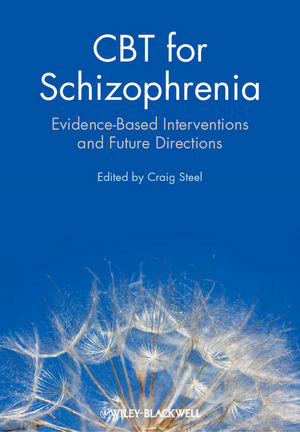 CBT for Schizophrenia

Evidence-Based Interventions and Future Directions

Edited by Craig Steel

WILEY-BLACKWELL